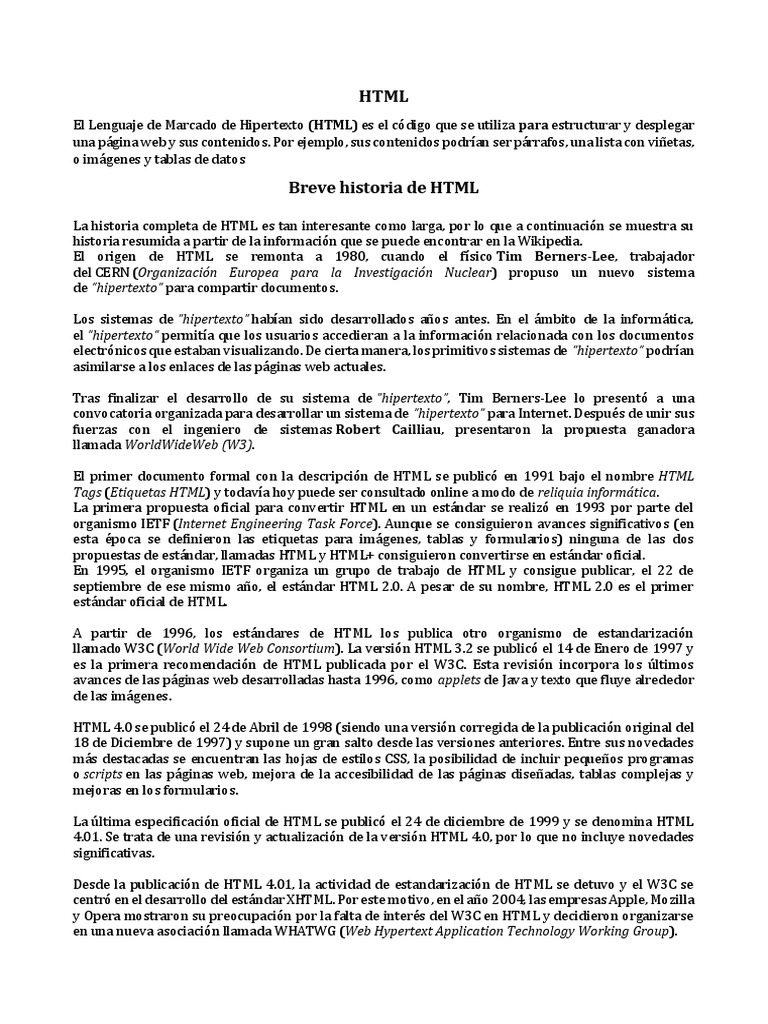 HTML

El Lenguaje de Marcado de Hipertexto (HTML) es el código que se utiliza para estructurar y desplegar una página web y sus contenidos. Por ejemplo, sus contenidos podrían ser párrafos, una lista con viñetas, o imágenes y tablas de datos

Breve historia de HTML

La historia completa de HTML es tan interesante como larga, por lo que a continuación se muestra su historia resumida a partir de la información que se puede encontrar en la Wikipedia.
El origen de HTML se remonta a 1980, cuando el físico Tim Berners-Lee, trabajador del CERN (Organización Europea para la Investigación Nuclear) propuso un nuevo sistema de "hipertexto" para compartir documentos.

Los sistemas de "hipertexto" habían sido desarrollados años antes. En el ámbito de la informática, el "hipertexto" permitía que los usuarios accedieran a la información relacionada con los documentos electrónicos que estaban visualizando. De cierta manera, los primitivos sistemas de "hipertexto" podrían asimilarse a los enlaces de las páginas web actuales.

Tras finalizar el desarrollo de su sistema de "hipertexto", Tim Berners-Lee lo presentó a una convocatoria organizada para desarrollar un sistema de "hipertexto" para Internet. Después de unir sus fuerzas con el ingeniero de sistemas Robert Cailliau, presentaron la propuesta ganadora llamada WorldWideWeb (W3).

El primer documento formal con la descripción de HTML se publicó en 1991 bajo el nombre HTML Tags (Etiquetas HTML) y todavía hoy puede ser consultado online a modo de reliquia informática.
La primera propuesta oficial para convertir HTML en un estándar se realizó en 1993 por parte del organismo IETF (Internet Engineering Task Force). Aunque se consiguieron avances significativos (en esta época se definieron las etiquetas para imágenes, tablas y formularios) ninguna de las dos propuestas de estándar, llamadas HTML y HTML+ consiguieron convertirse en estándar oficial.
En 1995, el organismo IETF organiza un grupo de trabajo de HTML y consigue publicar, el 22 de septiembre de ese mismo año, el estándar HTML 2.0. A pesar de su nombre, HTML 2.0 es el primer estándar oficial de HTML.

A partir de 1996, los estándares de HTML los publica otro organismo de estandarización llamado W3C (World Wide Web Consortium). La versión HTML 3.2 se publicó el 14 de Enero de 1997 y es la primera recomendación de HTML publicada por el W3C. Esta revisión incorpora los últimos avances de las páginas web desarrolladas hasta 1996, como applets de Java y texto que fluye alrededor de las imágenes.

HTML 4.0 se publicó el 24 de Abril de 1998 (siendo una versión corregida de la publicación original del 18 de Diciembre de 1997) y supone un gran salto desde las versiones anteriores. Entre sus novedades más destacadas se encuentran las hojas de estilos CSS, la posibilidad de incluir pequeños programas o scripts en las páginas web, mejora de la accesibilidad de las páginas diseñadas, tablas complejas y mejoras en los formularios.

La última especificación oficial de HTML se publicó el 24 de diciembre de 1999 y se denomina HTML 4.01. Se trata de una revisión y actualización de la versión HTML 4.0, por lo que no incluye novedades significativas.

Desde la publicación de HTML 4.01, la actividad de estandarización de HTML se detuvo y el W3C se centró en el desarrollo del estándar XHTML. Por este motivo, en el año 2004, las empresas Apple, Mozilla y Opera mostraron su preocupación por la falta de interés del W3C en HTML y decidieron organizarse en una nueva asociación llamada WHATWG (Web Hypertext Application Technology Working Group).